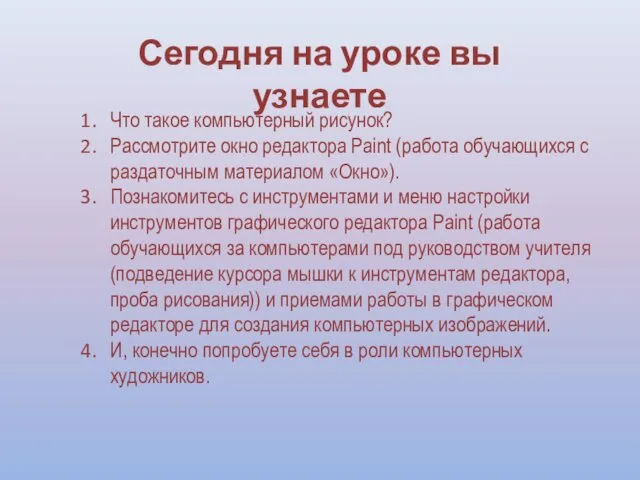 Сегодня на уроке вы узнаете

1. Что такое компьютерный рисунок?
2. Рассмотрите окно редактора Paint (работа обучающихся с раздаточным материалом «Окно»).
3. Познакомитесь с инструментами и меню настройки инструментов графического редактора Paint (работа обучающихся за компьютерами под руководством учителя (подведение курсора мышки к инструментам редактора, проба рисования)) и приемами работы в графическом редакторе для создания компьютерных изображений.
4. И, конечно попробуете себя в роли компьютерных художников.